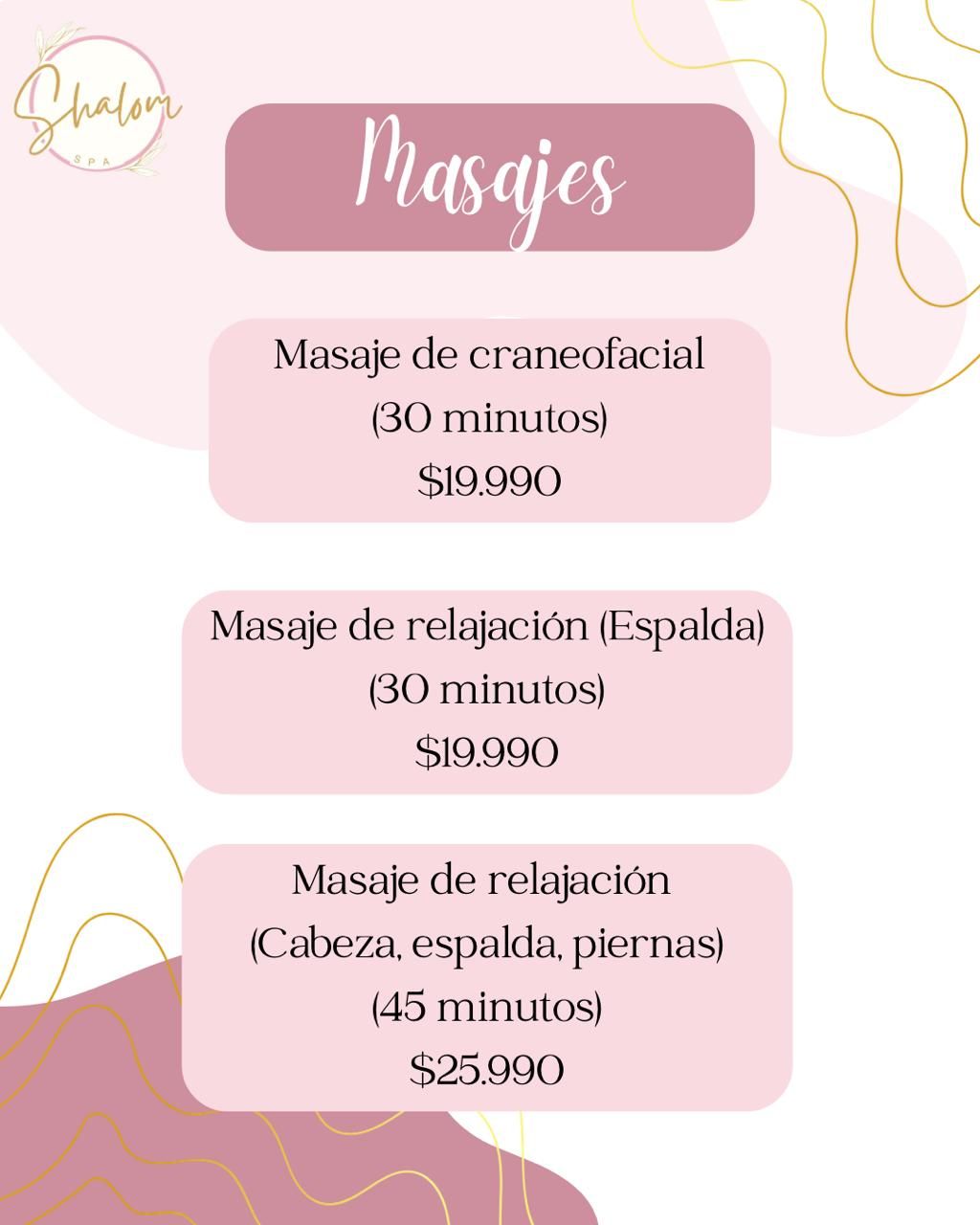 Shalom
SPA

Masajes

Masaje de craneofacial
(30 minutos)
$19.990

Masaje de relajación (Espalda)
(30 minutos)
$19.990

Masaje de relajación
(Cabeza, espalda, piernas)
(45 minutos)
$25.990